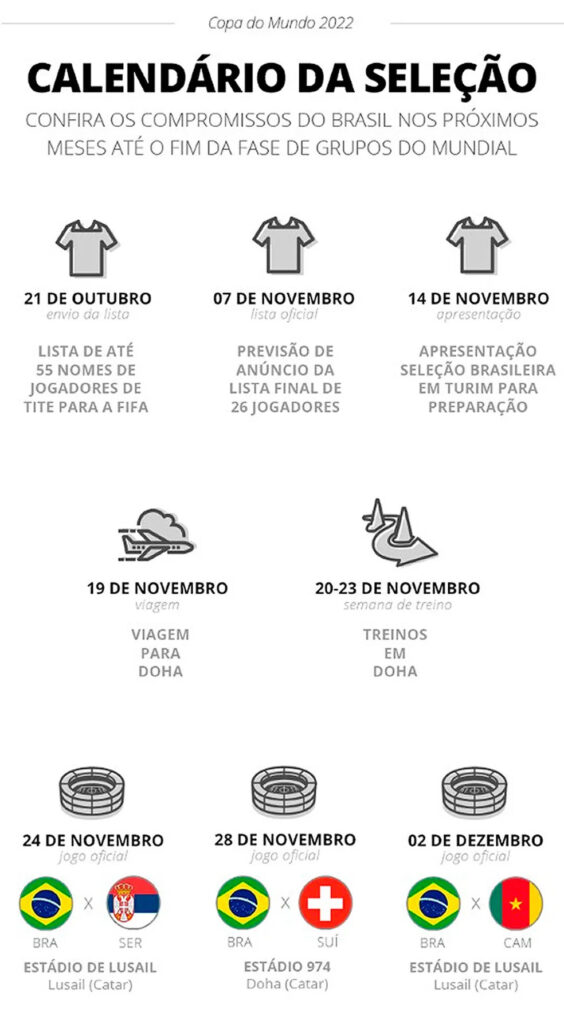 Copa do Mundo 2022

CALENDÁRIO DA SELEÇÃO

CONFIRA OS COMPROMISSOS DO BRASIL NOS PRÓXIMOS MESES ATÉ O FIM DA FASE DE GRUPOS DO MUNDIAL

21 DE OUTUBRO
envio da lista

LISTA DE ATÉ 55 NOMES DE JOGADORES DE TITE PARA A FIFA

07 DE NOVEMBRO
lista oficial

PREVISÃO DE ANÚNCIO DA LISTA FINAL DE 26 JOGADORES

14 DE NOVEMBRO
apresentação

APRESENTAÇÃO SELEÇÃO BRASILEIRA EM TURIM PARA PREPARAÇÃO

19 DE NOVEMBRO
viagem

VIAGEM PARA DOHA

20-23 DE NOVEMBRO
semana de treino

TREINOS EM DOHA

24 DE NOVEMBRO
jogo oficial

BRA X SER

ESTÁDIO DE LUSAIL
Lusail (Catar)

28 DE NOVEMBRO
jogo oficial

BRA X SUÍ

ESTÁDIO 974
Doha (Catar)

02 DE DEZEMBRO
jogo oficial

BRA X CAM

ESTÁDIO DE LUSAIL
Lusail (Catar)